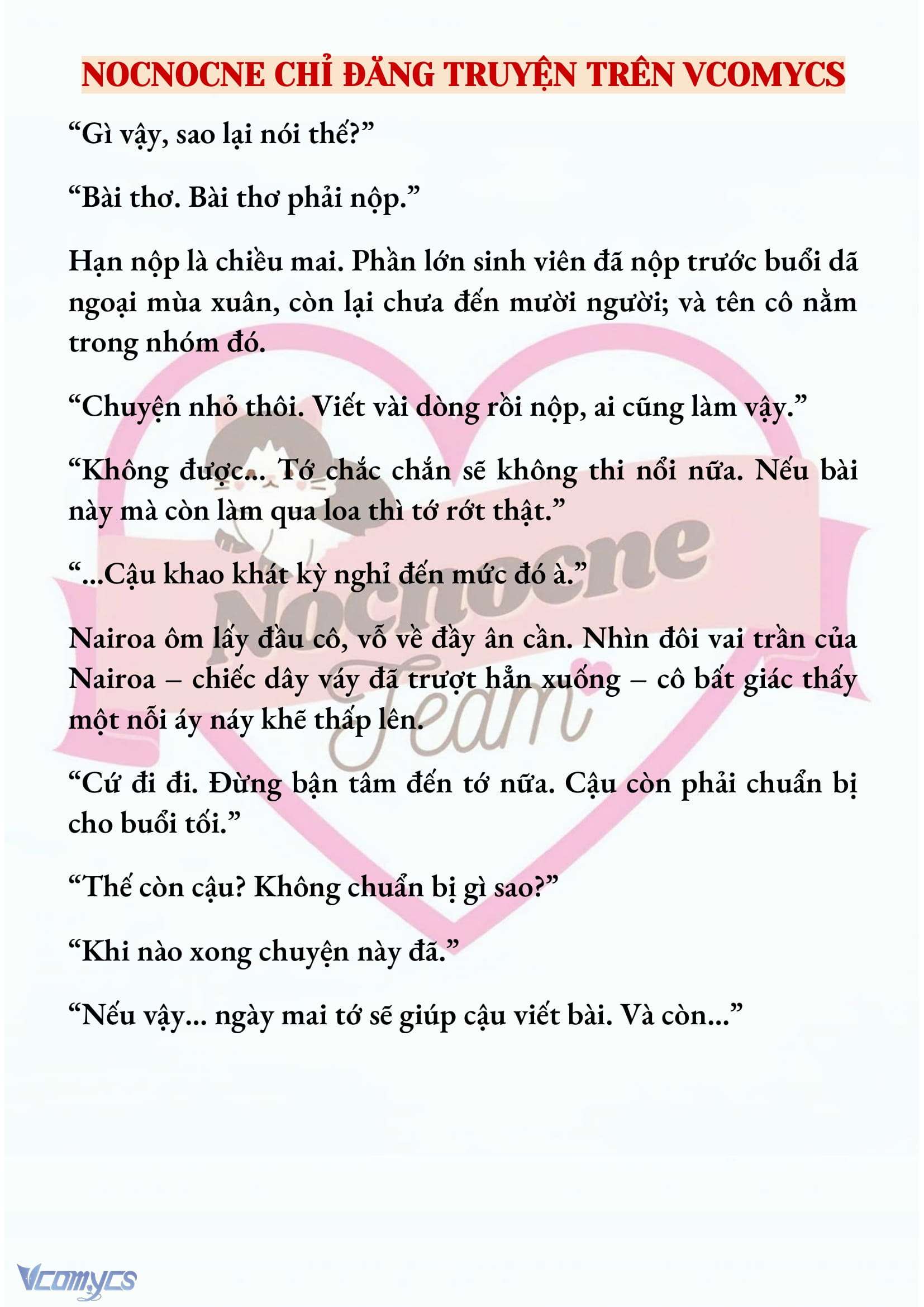 NOCNOCNE CHỈ ĐĂNG TRUYỆN TRÊN VCOMYCS

“Gì vậy, sao lại nói thế?”

“Bài thơ. Bài thơ phải nộp.”

Hạn nộp là chiều mai. Phần lớn sinh viên đã nộp trước buổi dã ngoại mùa xuân, còn lại chưa đến mười người; và tên cô nằm trong nhóm đó.

“Chuyện nhỏ thôi. Viết vài dòng rồi nộp, ai cũng làm vậy.”

“Không được... Tớ chắc chắn sẽ không thi nổi nữa. Nếu bài này mà còn làm qua loa thì tớ rớt thật.”

“...Cậu khao khát kỳ nghỉ đến mức đó à.”

Nairoa ôm lấy đầu cô, vỗ về đầy ân cần. Nhìn đôi vai trần của Nairoa – chiếc dây váy đã trượt hẳn xuống – cô bất giác thấy một nỗi áy náy khẽ thấp lên.

“Cứ đi đi. Đừng bận tâm đến tớ nữa. Cậu còn phải chuẩn bị cho buổi tối.”

“Thế còn cậu? Không chuẩn bị gì sao?”

“Khi nào xong chuyện này đã.”

“Nếu vậy... ngày mai tớ sẽ giúp cậu viết bài. Và còn...”

Nocnocne Team

Vcomycs